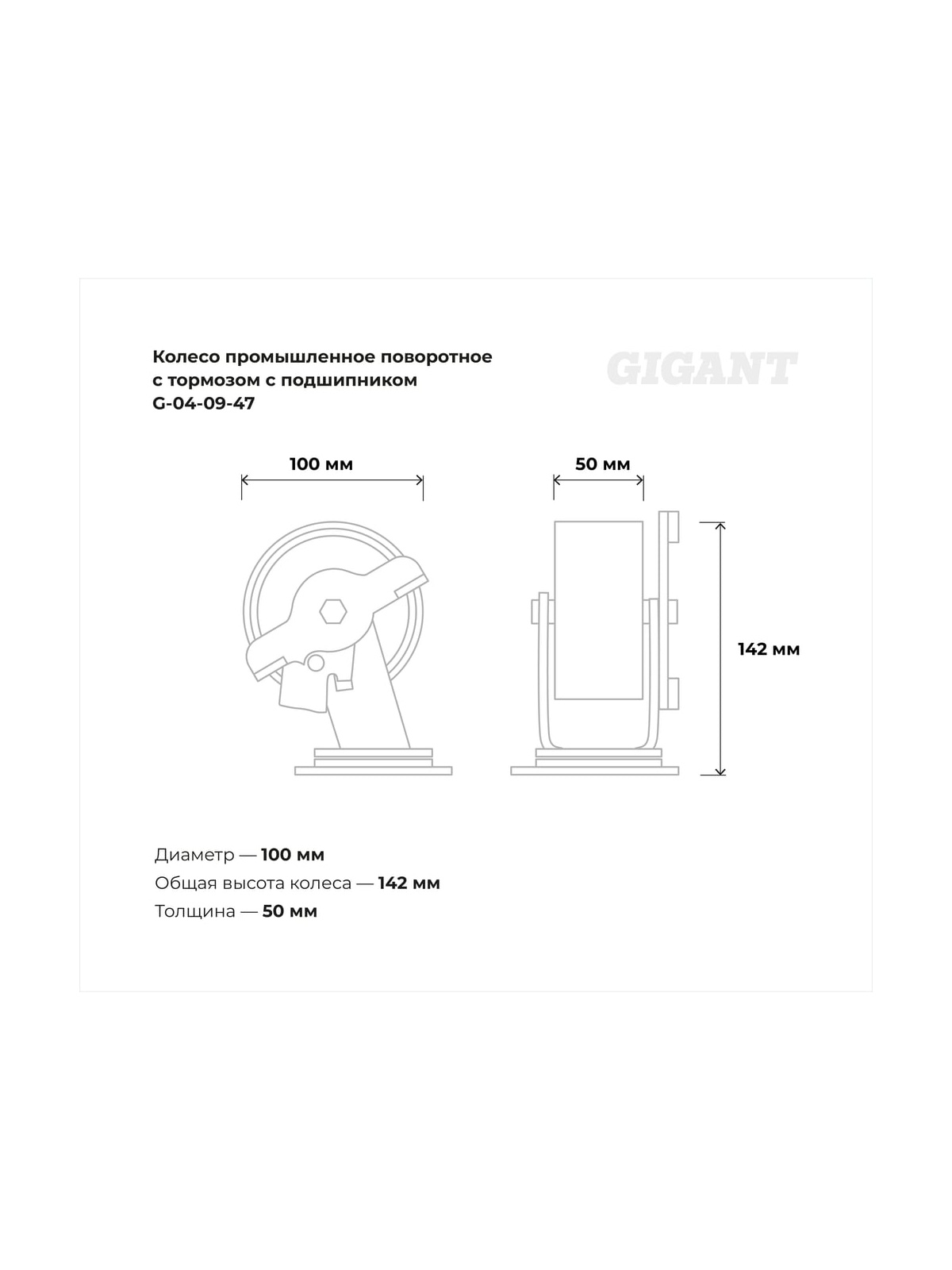 Колесо промышленное поворотное с тормозом с подшипником G-04-09-47

GIGANT

100 мм

50 мм

142 мм

Диаметр — 100 мм
Общая высота колеса — 142 мм
Толщина — 50 мм